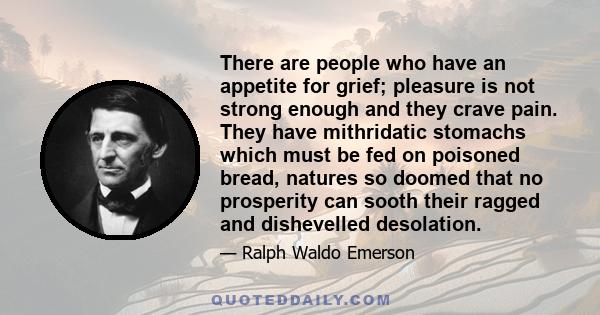 There are people who have an appetite for grief; pleasure is not strong enough and they crave pain. They have mithridatic stomachs which must be fed on poisoned bread, natures so doomed that no prosperity can sooth their ragged and dishevelled desolation.

— Ralph Waldo Emerson

QUOTEDDAILY.COM